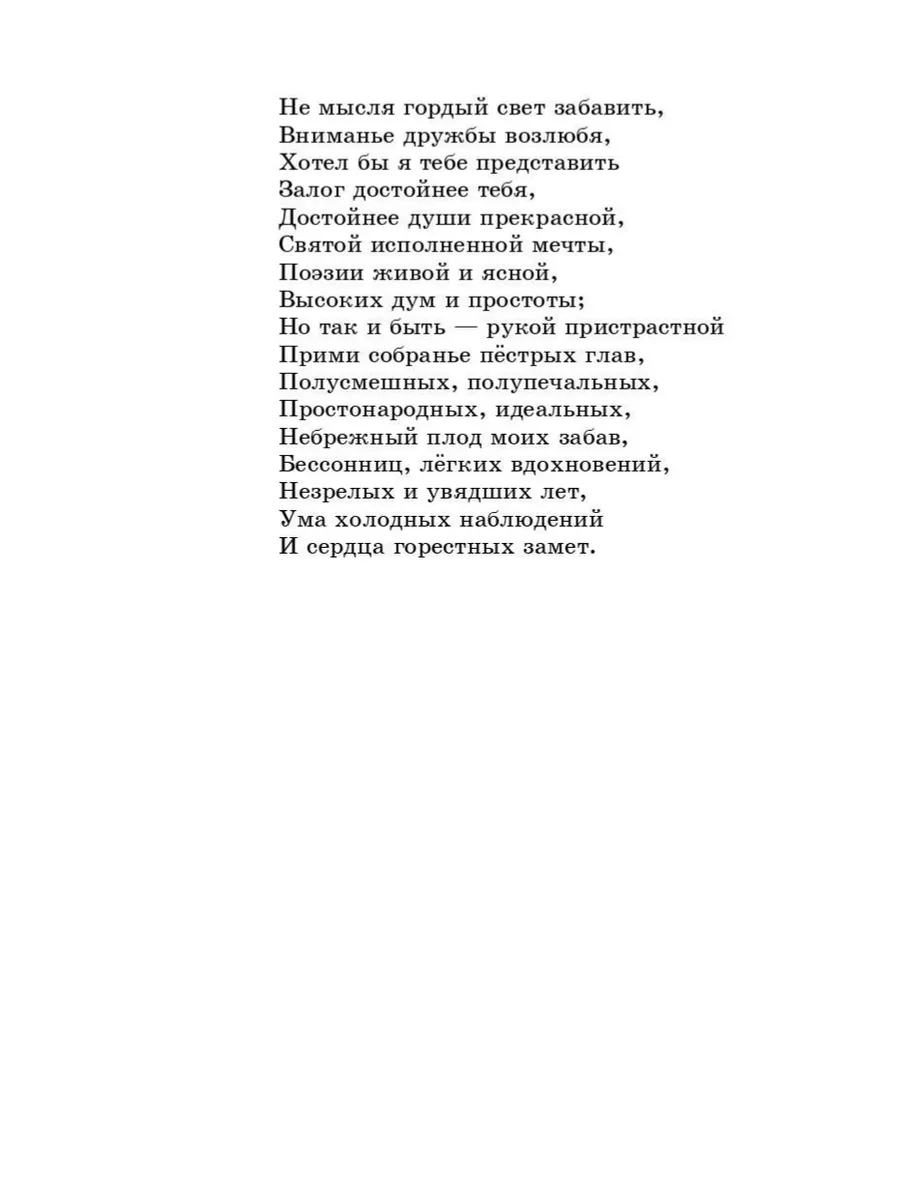 Не мысля гордый свет забавить,
Вниманье дружбы возлюбя,
Хотел бы я тебе представить
Залог достойнее тебя,
Достойнее души прекрасной,
Святой исполненной мечты,
Поэзии живой и ясной,
Высоких дум и простоты;
Но так и быть — рукой пристрастной
Прими собранье пёстрых глав,
Полусмешных, полупечальных,
Простонародных, идеальных,
Небрежный плод моих забав,
Бессонниц, лёгких вдохновений,
Незрелых и увядших лет,
Ума холодных наблюдений
И сердца горестных замет.